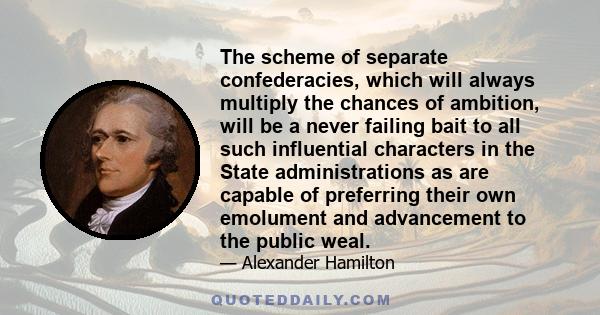 The scheme of separate confederacies, which will always multiply the chances of ambition, will be a never failing bait to all such influential characters in the State administrations as are capable of preferring their own emolument and advancement to the public weal.

— Alexander Hamilton

QUOTEDDAILY.COM